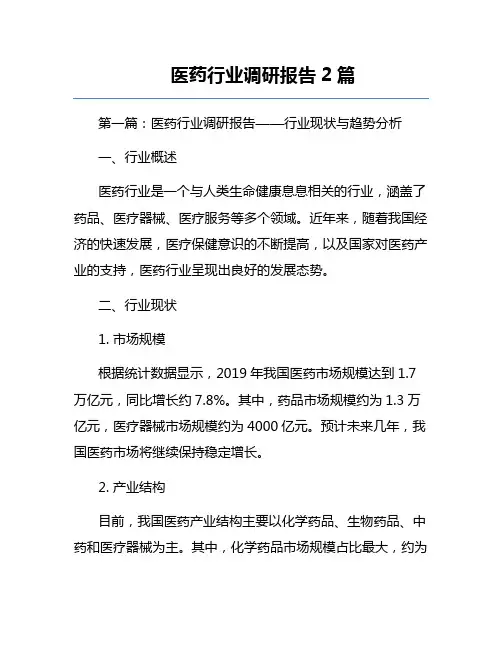 医药行业调研报告 2 篇

第一篇：医药行业调研报告——行业现状与趋势分析

一、行业概述

医药行业是一个与人类生命健康息息相关的行业，涵盖了药品、医疗器械、医疗服务等多个领域。近年来，随着我国经济的快速发展，医疗保健意识的不断提高，以及国家对医药产业的支持，医药行业呈现出良好的发展态势。

二、行业现状

1. 市场规模

根据统计数据显示，2019 年我国医药市场规模达到 1.7 万亿元，同比增长约 7.8%。其中，药品市场规模约为 1.3 万亿元，医疗器械市场规模约为 4000 亿元。预计未来几年，我国医药市场将继续保持稳定增长。

2. 产业结构

目前，我国医药产业结构主要以化学药品、生物药品、中药和医疗器械为主。其中，化学药品市场规模占比最大，约为